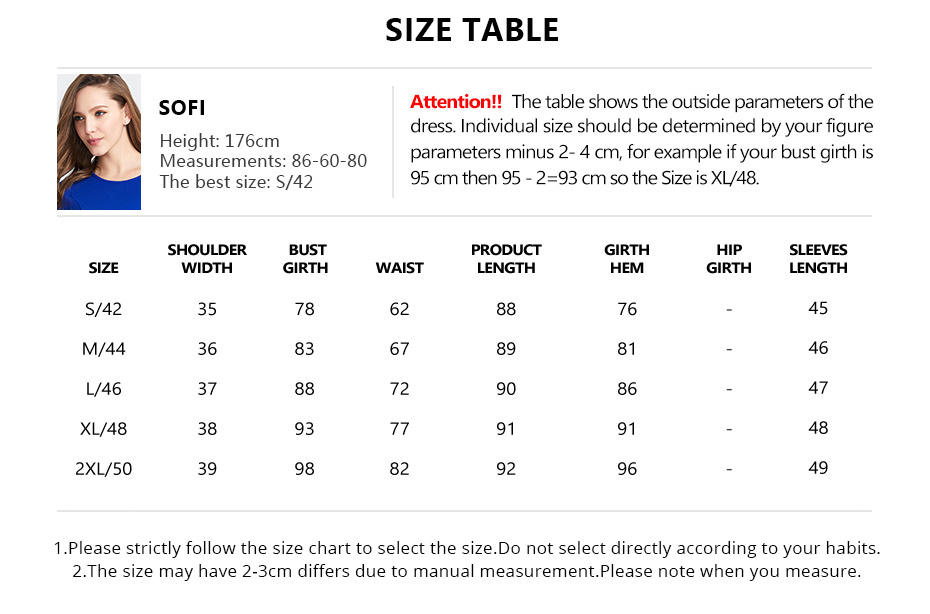 SIZE TABLE

SOFI

Height: 176cm
Measurements: 86-60-80
The best size: S/42

Attention!! The table shows the outside parameters of the dress. Individual size should be determined by your figure parameters minus 2- 4 cm, for example if your bust girth is 95 cm then 95 - 2=93 cm so the Size is XL/48.

| SIZE | SHOULDER WIDTH | BUST GIRTH | WAIST | PRODUCT LENGTH | GIRTH HEM | HIP GIRTH | SLEEVES LENGTH |
|---|---|---|---|---|---|---|---|
| S/42 | 35 | 78 | 62 | 88 | 76 | - | 45 |
| M/44 | 36 | 83 | 67 | 89 | 81 | - | 46 |
| L/46 | 37 | 88 | 72 | 90 | 86 | - | 47 |
| XL/48 | 38 | 93 | 77 | 91 | 91 | - | 48 |
| 2XL/50 | 39 | 98 | 82 | 92 | 96 | - | 49 |

1.Please strictly follow the size chart to select the size.Do not select directly according to your habits.
2.The size may have 2-3cm differs due to manual measurement.Please note when you measure.